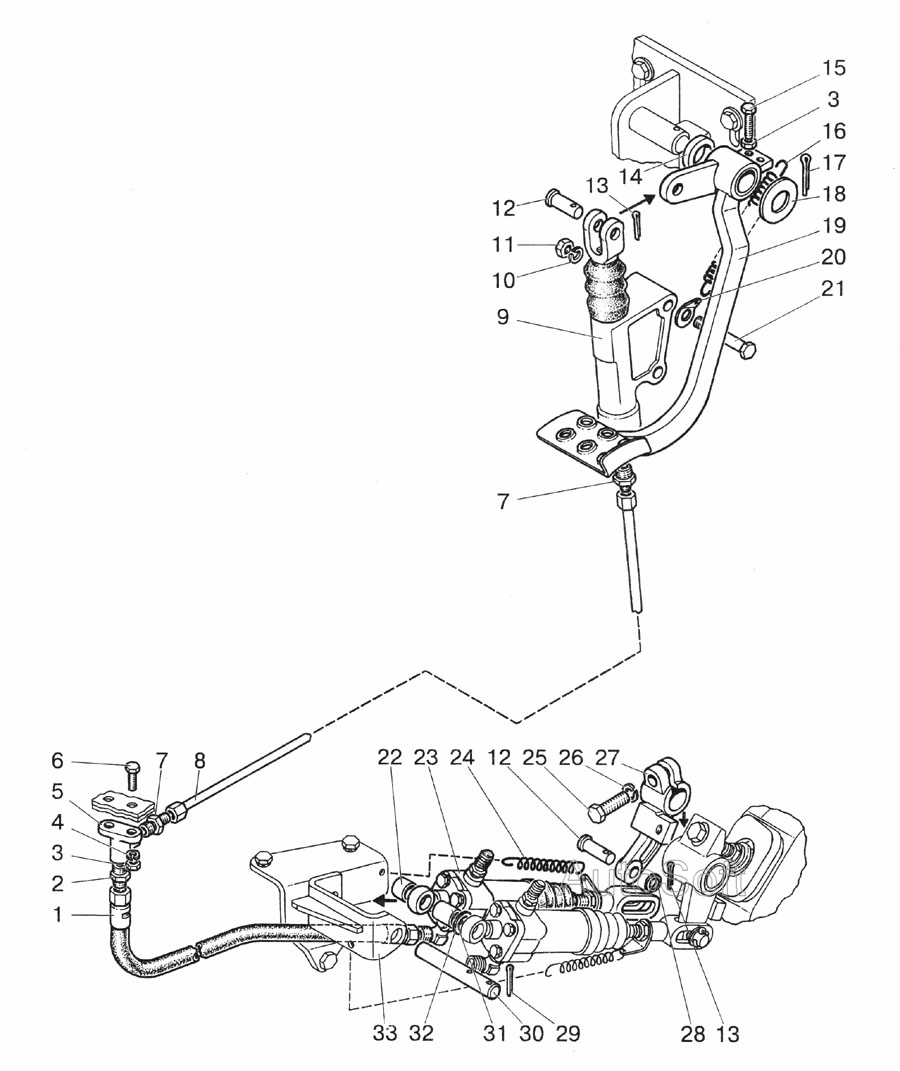 15
3
16
17
18
19
20
21
14
13
12
11
10
9
7
6
7
8
5
4
3
2
1
22
23
24
12
25
26
27
33
32
31
30
29
28
13